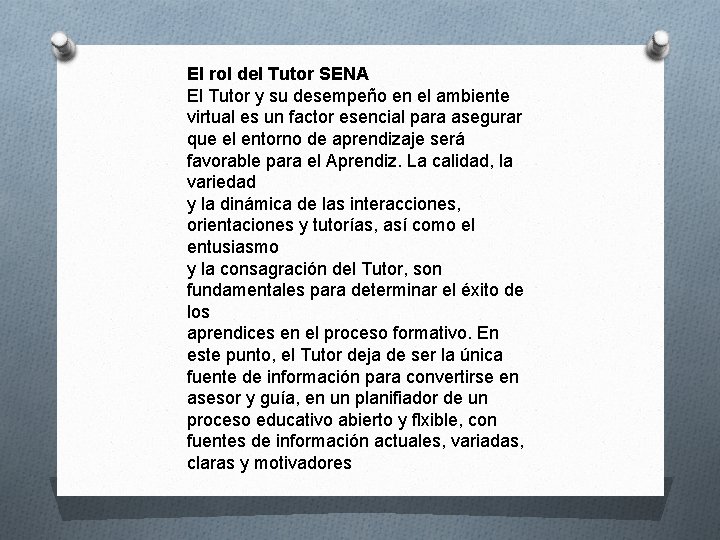 El rol del Tutor SENA
El Tutor y su desempeño en el ambiente virtual es un factor esencial para asegurar que el entorno de aprendizaje será favorable para el Aprendiz. La calidad, la variedad
y la dinámica de las interacciones, orientaciones y tutorías, así como el entusiasmo
y la consagración del Tutor, son fundamentales para determinar el éxito de los
aprendices en el proceso formativo. En este punto, el Tutor deja de ser la única fuente de información para convertirse en asesor y guía, en un planifiador de un proceso educativo abierto y flxible, con fuentes de información actuales, variadas, claras y motivadores